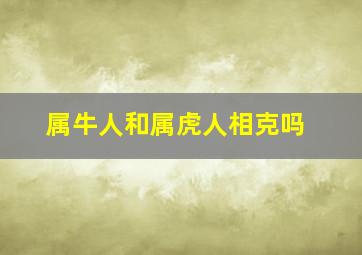 属牛人和属虎人相克吗